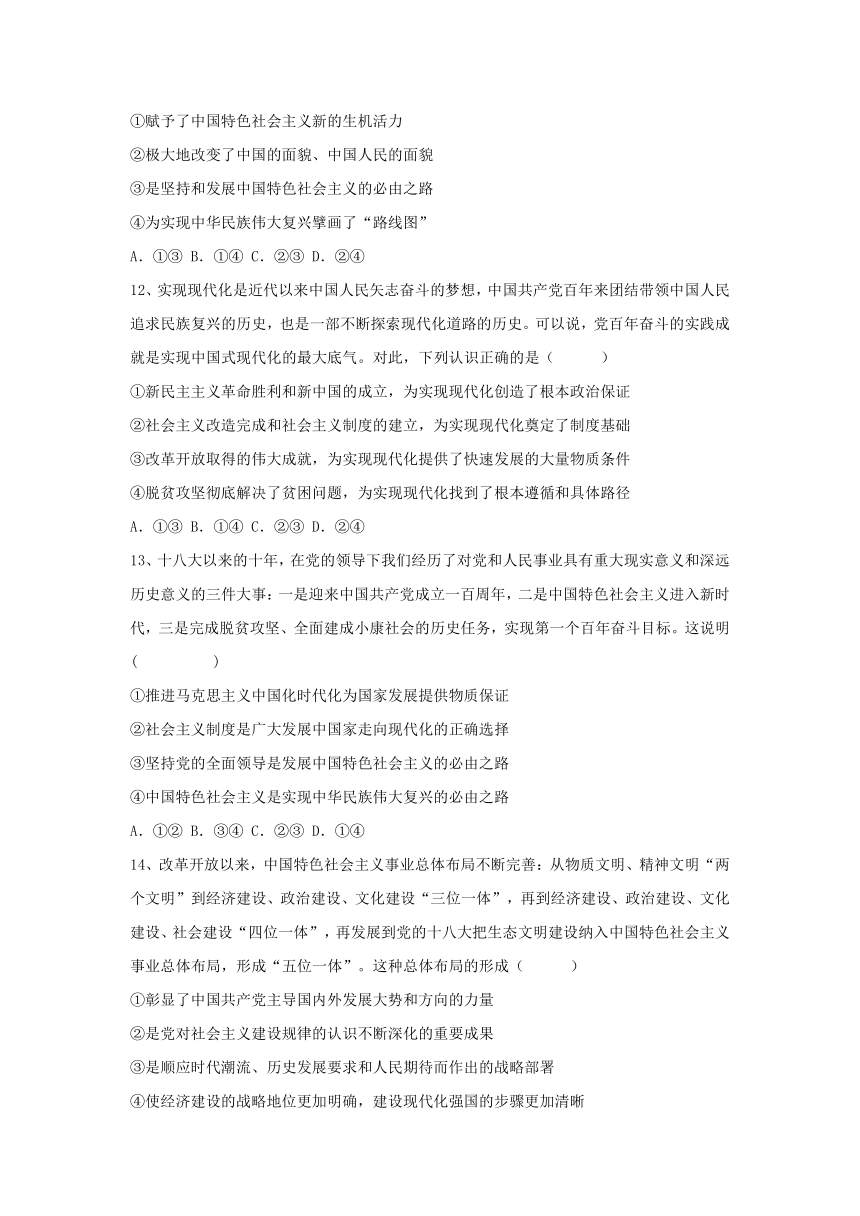 ①赋予了中国特色社会主义新的生机活力

②极大地改变了中国的面貌、中国人民的面貌

③是坚持和发展中国特色社会主义的必由之路

④为实现中华民族伟大复兴擘画了“路线图”

A．①③ B．①④ C．②③ D．②④

12、实现现代化是近代以来中国人民矢志奋斗的梦想，中国共产党百年来团结带领中国人民追求民族复兴的历史，也是一部不断探索现代化道路的历史。可以说，党百年奋斗的实践成就是实现中国式现代化的最大底气。对此，下列认识正确的是（　　）

①新民主主义革命胜利和新中国的成立，为实现现代化创造了根本政治保证

②社会主义改造完成和社会主义制度的建立，为实现现代化奠定了制度基础

③改革开放取得的伟大成就，为实现现代化提供了快速发展的大量物质条件

④脱贫攻坚彻底解决了贫困问题，为实现现代化找到了根本遵循和具体路径

A．①③ B．①④ C．②③ D．②④

13、十八大以来的十年，在党的领导下我们经历了对党和人民事业具有重大现实意义和深远历史意义的三件大事：一是迎来中国共产党成立一百周年，二是中国特色社会主义进入新时代，三是完成脱贫攻坚、全面建成小康社会的历史任务，实现第一个百年奋斗目标。这说明（　　）

①推进马克思主义中国化时代化为国家发展提供物质保证

②社会主义制度是广大发展中国家走向现代化的正确选择

③坚持党的全面领导是发展中国特色社会主义的必由之路

④中国特色社会主义是实现中华民族伟大复兴的必由之路

A．①② B．③④ C．②③ D．①④

14、改革开放以来，中国特色社会主义事业总体布局不断完善：从物质文明、精神文明“两个文明”到经济建设、政治建设、文化建设“三位一体”，再到经济建设、政治建设、文化建设、社会建设“四位一体”，再发展到党的十八大把生态文明建设纳入中国特色社会主义事业总体布局，形成“五位一体”。这种总体布局的形成（　　）

①彰显了中国共产党主导国内外发展大势和方向的力量

②是党对社会主义建设规律的认识不断深化的重要成果

③是顺应时代潮流、历史发展要求和人民期待而作出的战略部署

④使经济建设的战略地位更加明确，建设现代化强国的步骤更加清晰